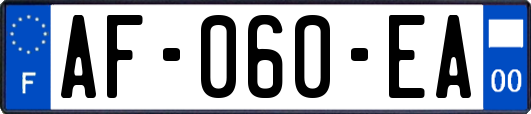 F
AF-060-EA
00